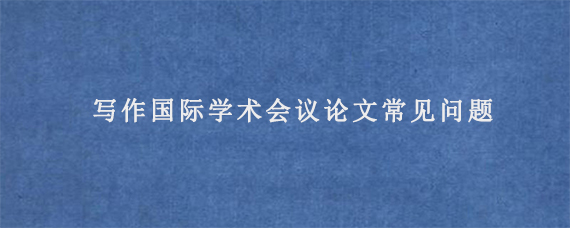 写作国际学术会议论文常见问题